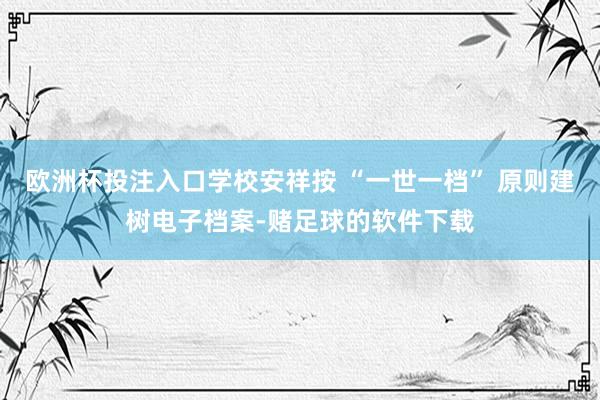 欧洲杯投注入口学校安祥按“一世一档”原则建树电子档案-赌足球的软件下载